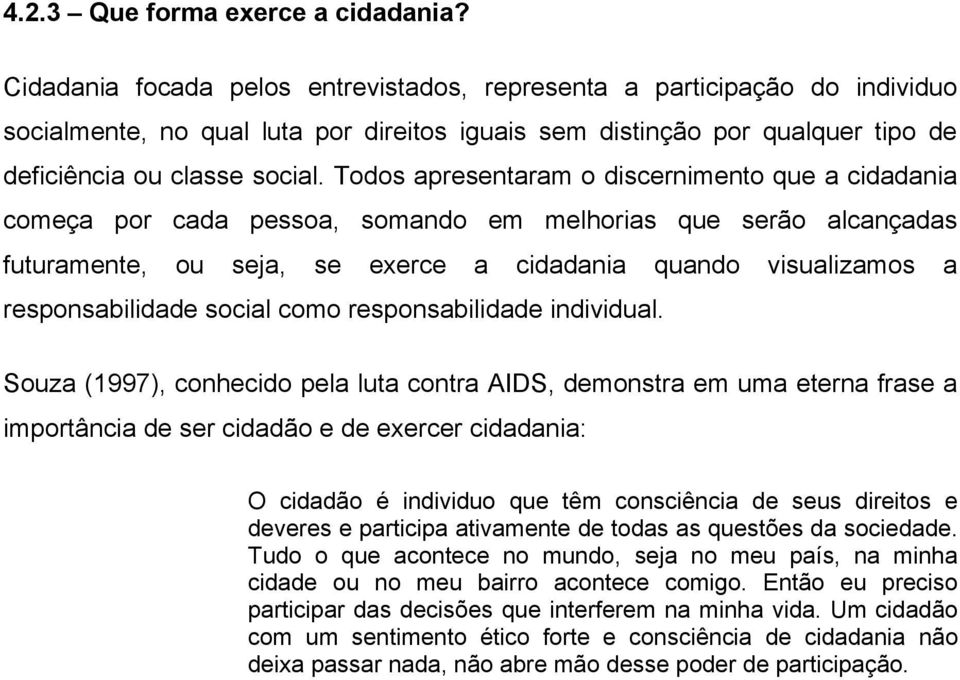 4.2.3 – Que forma exerce a cidadania?

Cidadania focada pelos entrevistados, representa a participação do individuo socialmente, no qual luta por direitos iguais sem distinção por qualquer tipo de deficiência ou classe social. Todos apresentaram o discernimento que a cidadania começa por cada pessoa, somando em melhorias que serão alcançadas futuramente, ou seja, se exerce a cidadania quando visualizamos a responsabilidade social como responsabilidade individual.

Souza (1997), conhecido pela luta contra AIDS, demonstra em uma eterna frase a importância de ser cidadão e de exercer cidadania:

O cidadão é individuo que têm consciência de seus direitos e deveres e participa ativamente de todas as questões da sociedade. Tudo o que acontece no mundo, seja no meu país, na minha cidade ou no meu bairro acontece comigo. Então eu preciso participar das decisões que interferem na minha vida. Um cidadão com um sentimento ético forte e consciência de cidadania não deixa passar nada, não abre mão desse poder de participação.